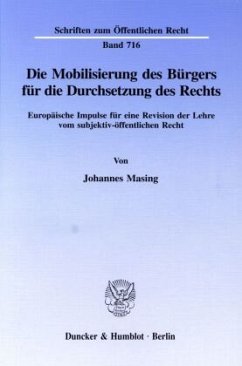 Schriften zum Öffentlichen Recht

Band 716

Die Mobilisierung des Bürgers für die Durchsetzung des Rechts

Europäische Impulse für eine Revision der Lehre vom subjektiv-öffentlichen Recht

Von

Johannes Masing

Duncker & Humblot · Berlin